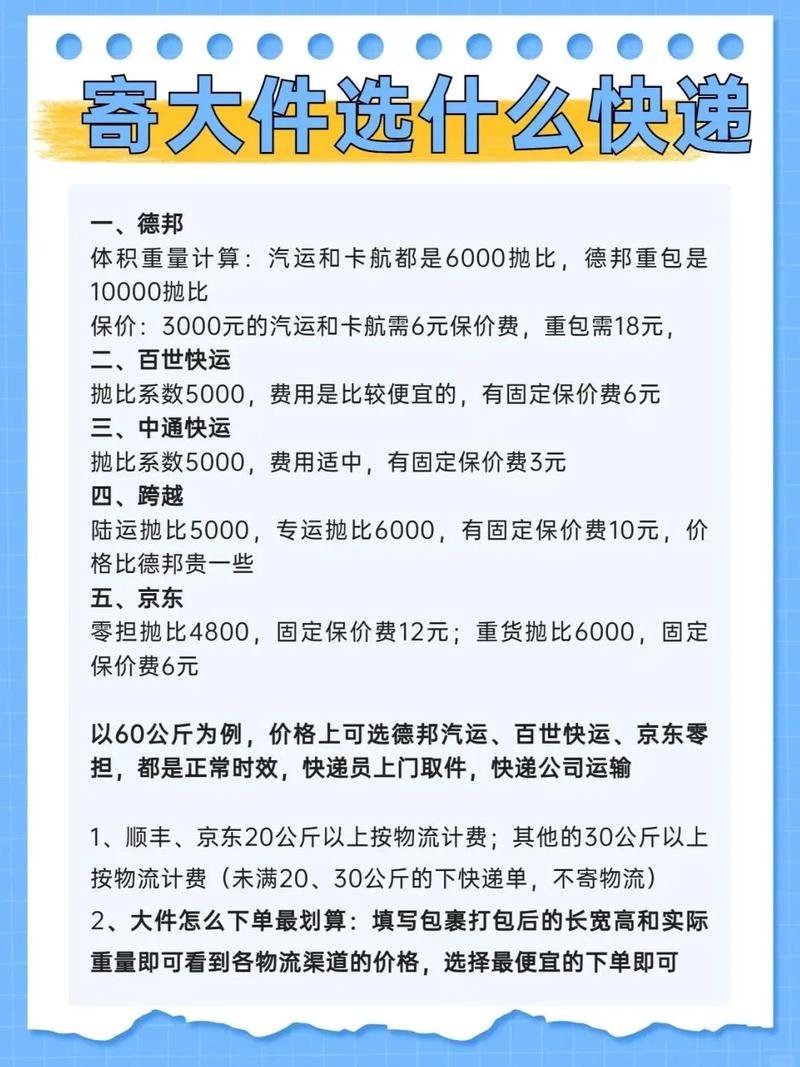 寄大件选什么快递

一、德邦
体积重量计算：汽运和卡航都是6000抛比，德邦重包是10000抛比
保价：3000元的汽运和卡航需6元保价费，重包需18元，
二、百世快运
抛比系数5000，费用是比较便宜的，有固定保价费6元
三、中通快运
抛比系数5000，费用适中，有固定保价费3元
四、跨越
陆运抛比5000，专运抛比6000，有固定保价费10元，价格比德邦贵一些
五、京东
零担抛比4800，固定保价费12元；重货抛比6000，固定保价费6元

以60公斤为例，价格上可选德邦汽运、百世快运、京东零担，都是正常时效，快递员上门取件，快递公司运输

1、顺丰、京东20公斤以上按物流计费；其他的30公斤以上按物流计费（未满20、30公斤的下快递单，不寄物流）
2、大件怎么下单最划算：填写包裹打包后的长宽高和实际重量即可看到各物流渠道的价格，选择最便宜的下单即可